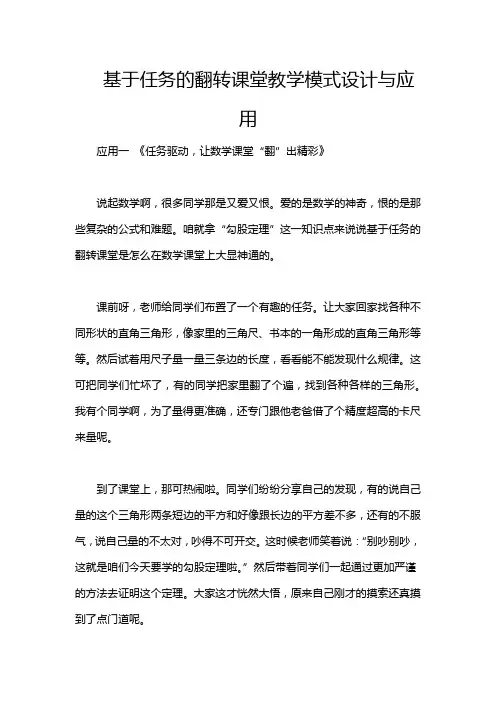 基于任务的翻转课堂教学模式设计与应用

应用一 《任务驱动，让数学课堂“翻”出精彩》

说起数学啊，很多同学那是又爱又恨。爱的是数学的神奇，恨的是那些复杂的公式和难题。咱就拿“勾股定理”这一知识点来说说基于任务的翻转课堂是怎么在数学课堂上大显神通的。

课前呀，老师给同学们布置了一个有趣的任务。让大家回家找各种不同形状的直角三角形，像家里的三角尺、书本的一角形成的直角三角形等等。然后试着用尺子量一量三条边的长度，看看能不能发现什么规律。这可把同学们忙坏了，有的同学把家里翻了个遍，找到各种各样的三角形。我有个同学啊，为了量得更准确，还专门跟他老爸借了个精度超高的卡尺来量呢。

到了课堂上，那可热闹啦。同学们纷纷分享自己的发现，有的说自己量的这个三角形两条短边的平方和好像跟长边的平方差不多，还有的不服气，说自己量的不太对，吵得不可开交。这时候老师笑着说：“别吵别吵，这就是咱们今天要学的勾股定理啦。”然后带着同学们一起通过更加严谨的方法去证明这个定理。大家这才恍然大悟，原来自己刚才的摸索还真摸到了点门道呢。